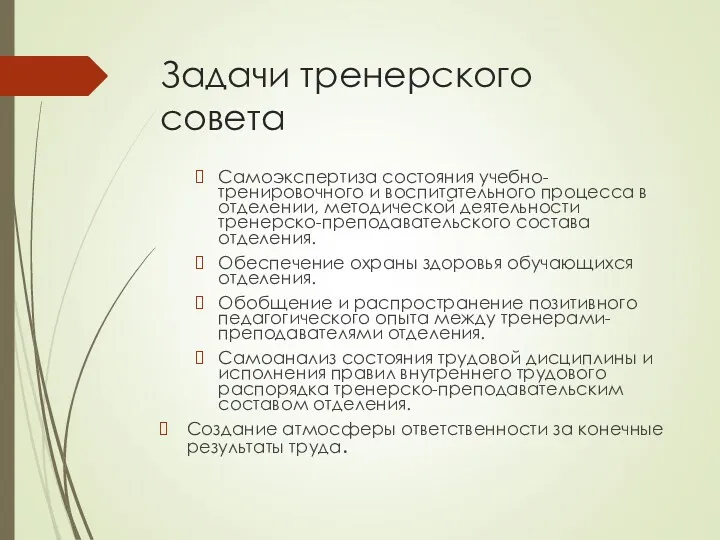 Задачи тренерского совета

Самоэкспертиза состояния учебно-тренировочного и воспитательного процесса в отделении, методической деятельности тренерско-преподавательского состава отделения.

Обеспечение охраны здоровья обучающихся отделения.

Обобщение и распространение позитивного педагогического опыта между тренерами-преподавателями отделения.

Самоанализ состояния трудовой дисциплины и исполнения правил внутреннего трудового распорядка тренерско-преподавательским составом отделения.

Создание атмосферы ответственности за конечные результаты труда.